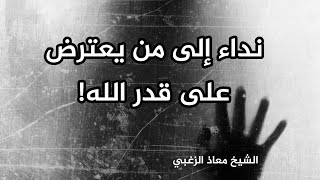 نداء إلى من يعترض على قدر الله!

الشيخ معاذ الزغبي